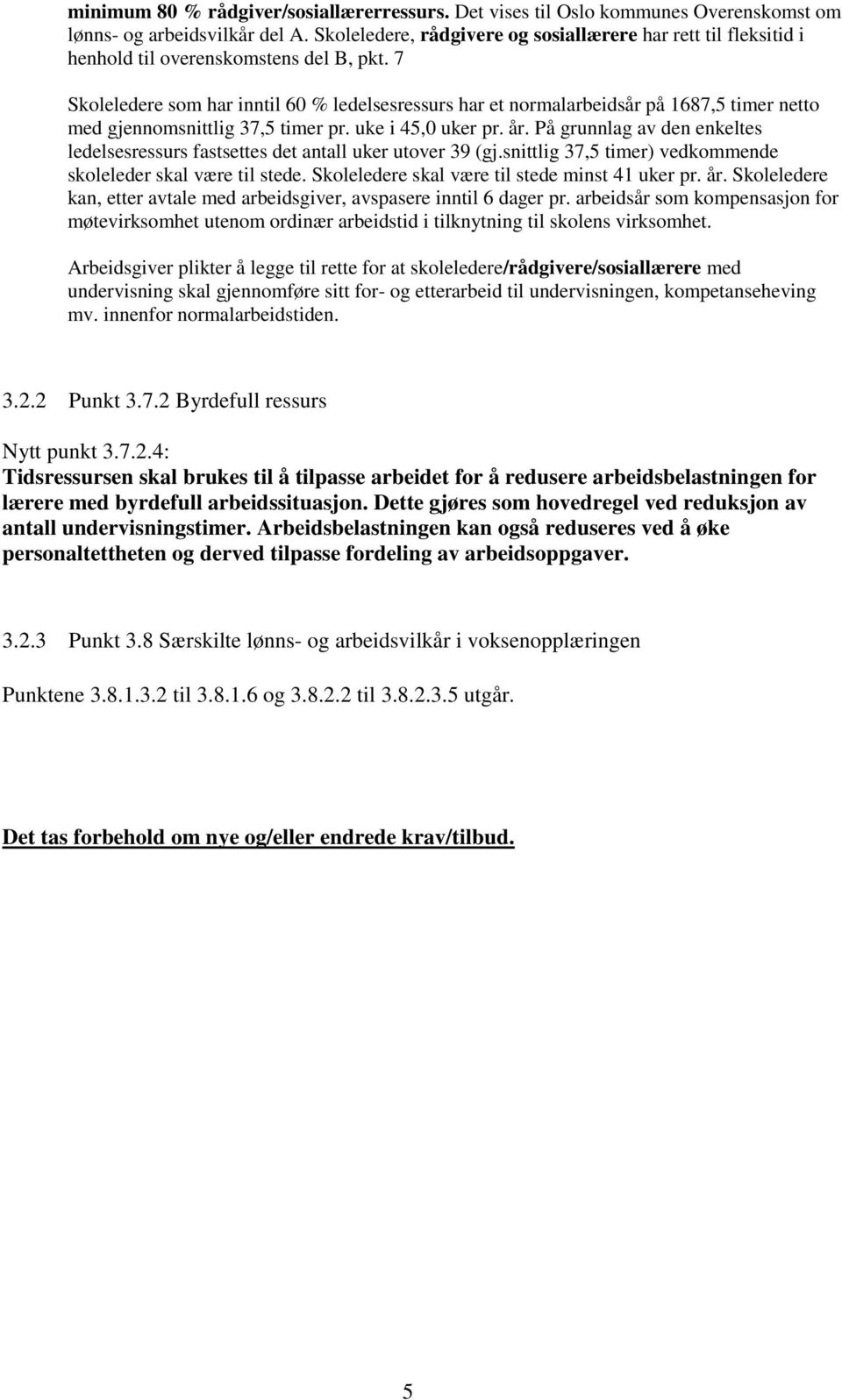 minimum 80 % rådgiver/sosiallærerressurs. Det vises til Oslo kommunes Overenskomst om lønns- og arbeidsvilkår del A. Skoleledere, rådgivere og sosiallærere har rett til fleksitid i henhold til overenskomstens del B, pkt. 7

Skoleledere som har inntil 60 % ledelsesressurs har et normalarbeidsår på 1687,5 timer netto med gjennomsnittlig 37,5 timer pr. uke i 45,0 uker pr. år. På grunnlag av den enkeltes ledelsesressurs fastsettes det antall uker utover 39 (gj.snittlig 37,5 timer) vedkommende skoleleder skal være til stede. Skoleledere skal være til stede minst 41 uker pr. år. Skoleledere kan, etter avtale med arbeidsgiver, avspasere inntil 6 dager pr. arbeidsår som kompensasjon for møtevirksomhet utenom ordinær arbeidstid i tilknytning til skolens virksomhet.

Arbeidsgiver plikter å legge til rette for at skoleledere/rådgivere/sosiallærere med undervisning skal gjennomføre sitt for- og etterarbeid til undervisningen, kompetanseheving mv. innenfor normalarbeidstiden.

3.2.2 Punkt 3.7.2 Byrdefull ressurs

Nytt punkt 3.7.2.4:
Tidsressursen skal brukes til å tilpasse arbeidet for å redusere arbeidsbelastningen for lærere med byrdefull arbeidssituasjon. Dette gjøres som hovedregel ved reduksjon av antall undervisningstimer. Arbeidsbelastningen kan også reduseres ved å øke personaltettheten og derved tilpasse fordeling av arbeidsoppgaver.

3.2.3 Punkt 3.8 Særskilte lønns- og arbeidsvilkår i voksenopplæringen

Punktene 3.8.1.3.2 til 3.8.1.6 og 3.8.2.2 til 3.8.2.3.5 utgår.

Det tas forbehold om nye og/eller endrede krav/tilbud.

5